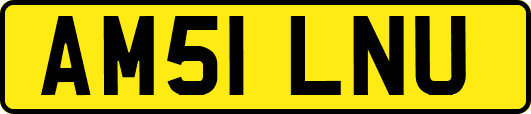 AM51 LNU